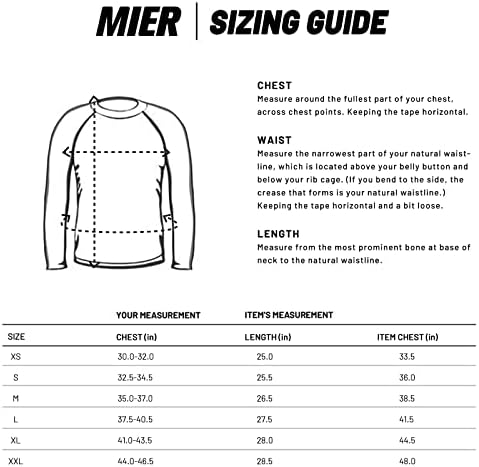 MIER | SIZING GUIDE

CHEST
Measure around the fullest part of your chest, across chest points. Keeping the tape horizontal.

WAIST
Measure the narrowest part of your natural waistline, which is located above your belly button and below your rib cage. (If you bend to the side, the crease that forms is your natural waistline.) Keeping the tape horizontal and a bit loose.

LENGTH
Measure from the most prominent bone at base of neck to the natural waistline.

| | YOUR MEASUREMENT | ITEM'S MEASUREMENT | |
|---|---|---|---|
| SIZE | CHEST (in) | LENGTH (in) | ITEM CHEST (in) |
| XS | 30.0-32.0 | 25.0 | 33.5 |
| S | 32.5-34.5 | 25.5 | 36.0 |
| M | 35.0-37.0 | 26.5 | 38.5 |
| L | 37.5-40.5 | 27.5 | 41.5 |
| XL | 41.0-43.5 | 28.0 | 44.5 |
| XXL | 44.0-46.5 | 28.5 | 48.0 |